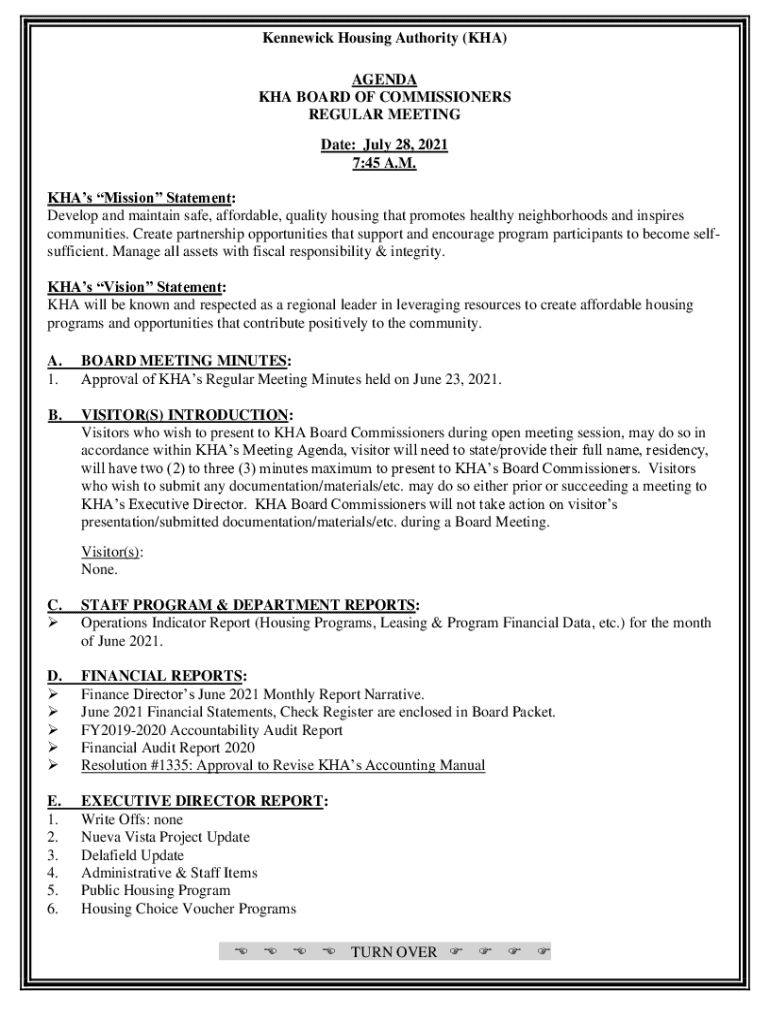 Kennewick Housing Authority (KHA)

AGENDA
KHA BOARD OF COMMISSIONERS
REGULAR MEETING

Date: July 28, 2021
7:45 A.M.

KHA's "Mission" Statement:
Develop and maintain safe, affordable, quality housing that promotes healthy neighborhoods and inspires communities. Create partnership opportunities that support and encourage program participants to become self-sufficient. Manage all assets with fiscal responsibility & integrity.

KHA's "Vision" Statement:
KHA will be known and respected as a regional leader in leveraging resources to create affordable housing programs and opportunities that contribute positively to the community.

A. BOARD MEETING MINUTES:
1. Approval of KHA's Regular Meeting Minutes held on June 23, 2021.

B. VISITOR(S) INTRODUCTION:
Visitors who wish to present to KHA Board Commissioners during open meeting session, may do so in accordance within KHA's Meeting Agenda, visitor will need to state/provide their full name, residency, will have two (2) to three (3) minutes maximum to present to KHA's Board Commissioners. Visitors who wish to submit any documentation/materials/etc. may do so either prior or succeeding a meeting to KHA's Executive Director. KHA Board Commissioners will not take action on visitor's presentation/submitted documentation/materials/etc. during a Board Meeting.

Visitor(s):
None.

C. STAFF PROGRAM & DEPARTMENT REPORTS:
➢ Operations Indicator Report (Housing Programs, Leasing & Program Financial Data, etc.) for the month of June 2021.

D. FINANCIAL REPORTS:
➢ Finance Director's June 2021 Monthly Report Narrative.
➢ June 2021 Financial Statements, Check Register are enclosed in Board Packet.
➢ FY2019-2020 Accountability Audit Report
➢ Financial Audit Report 2020
➢ Resolution #1335: Approval to Revise KHA's Accounting Manual

E. EXECUTIVE DIRECTOR REPORT:
1. Write Offs: none
2. Nueva Vista Project Update
3. Delafield Update
4. Administrative & Staff Items
5. Public Housing Program
6. Housing Choice Voucher Programs

☜ ☜ ☜ ☜ TURN OVER ☞ ☞ ☞ ☞